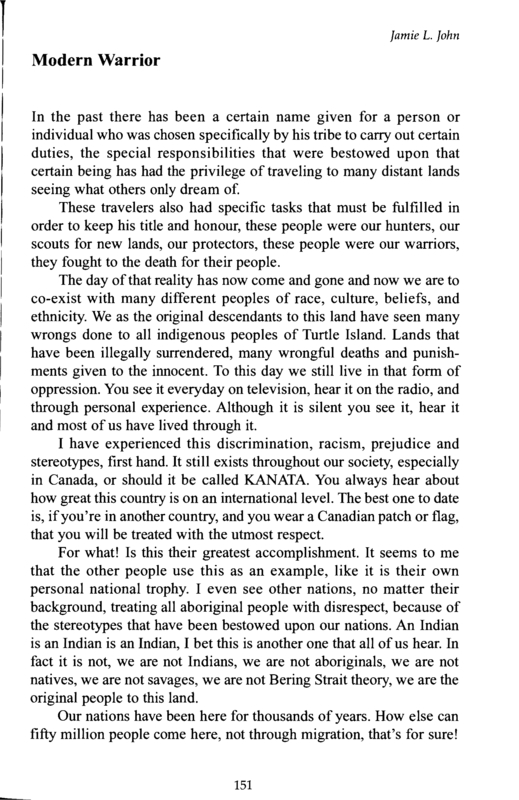 Jamie L. John

Modern Warrior

In the past there has been a certain name given for a person or individual who was chosen specifically by his tribe to carry out certain duties, the special responsibilities that were bestowed upon that certain being has had the privilege of traveling to many distant lands seeing what others only dream of.

These travelers also had specific tasks that must be fulfilled in order to keep his title and honour, these people were our hunters, our scouts for new lands, our protectors, these people were our warriors, they fought to the death for their people.

The day of that reality has now come and gone and now we are to co-exist with many different peoples of race, culture, beliefs, and ethnicity. We as the original descendants to this land have seen many wrongs done to all indigenous peoples of Turtle Island. Lands that have been illegally surrendered, many wrongful deaths and punishments given to the innocent. To this day we still live in that form of oppression. You see it everyday on television, hear it on the radio, and through personal experience. Although it is silent you see it, hear it and most of us have lived through it.

I have experienced this discrimination, racism, prejudice and stereotypes, first hand. It still exists throughout our society, especially in Canada, or should it be called KANATA. You always hear about how great this country is on an international level. The best one to date is, if you're in another country, and you wear a Canadian patch or flag, that you will be treated with the utmost respect.

For what! Is this their greatest accomplishment. It seems to me that the other people use this as an example, like it is their own personal national trophy. I even see other nations, no matter their background, treating all aboriginal people with disrespect, because of the stereotypes that have been bestowed upon our nations. An Indian is an Indian is an Indian, I bet this is another one that all of us hear. In fact it is not, we are not Indians, we are not aboriginals, we are not natives, we are not savages, we are not Bering Strait theory, we are the original people to this land.

Our nations have been here for thousands of years. How else can fifty million people come here, not through migration, that's for sure!

151